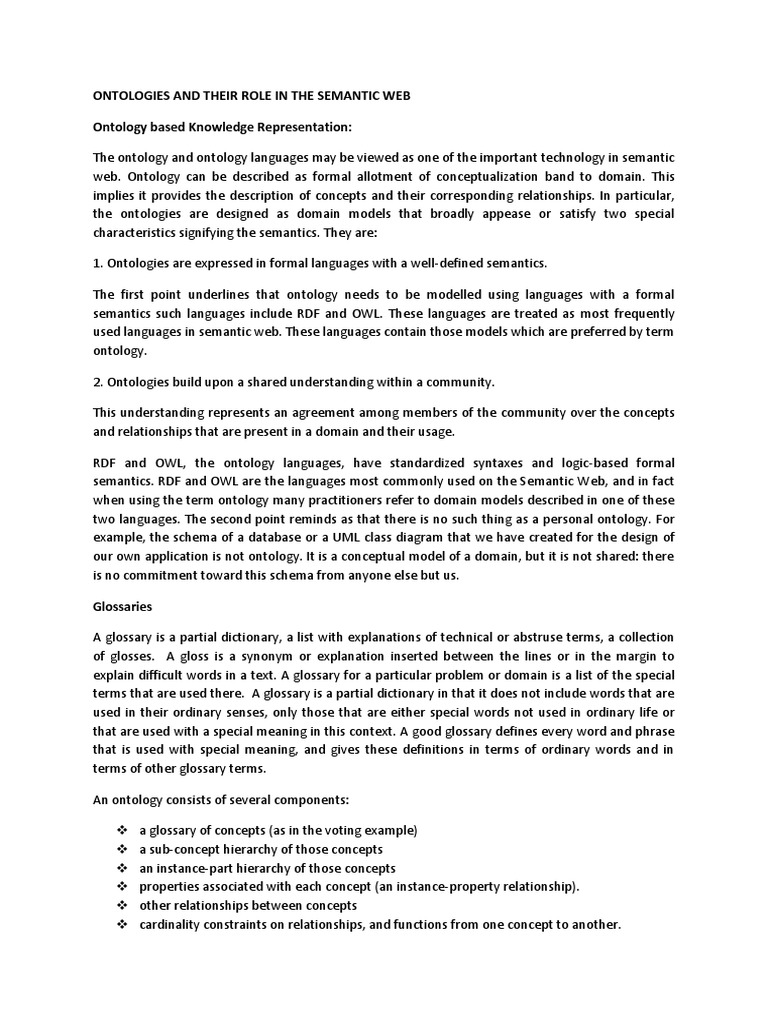 ONTOLOGIES AND THEIR ROLE IN THE SEMANTIC WEB

Ontology based Knowledge Representation:

The ontology and ontology languages may be viewed as one of the important technology in semantic web. Ontology can be described as formal allotment of conceptualization band to domain. This implies it provides the description of concepts and their corresponding relationships. In particular, the ontologies are designed as domain models that broadly appease or satisfy two special characteristics signifying the semantics. They are:

1. Ontologies are expressed in formal languages with a well-defined semantics.

The first point underlines that ontology needs to be modelled using languages with a formal semantics such languages include RDF and OWL. These languages are treated as most frequently used languages in semantic web. These languages contain those models which are preferred by term ontology.

2. Ontologies build upon a shared understanding within a community.

This understanding represents an agreement among members of the community over the concepts and relationships that are present in a domain and their usage.

RDF and OWL, the ontology languages, have standardized syntaxes and logic-based formal semantics. RDF and OWL are the languages most commonly used on the Semantic Web, and in fact when using the term ontology many practitioners refer to domain models described in one of these two languages. The second point reminds as that there is no such thing as a personal ontology. For example, the schema of a database or a UML class diagram that we have created for the design of our own application is not ontology. It is a conceptual model of a domain, but it is not shared: there is no commitment toward this schema from anyone else but us.

Glossaries

A glossary is a partial dictionary, a list with explanations of technical or abstruse terms, a collection of glosses. A gloss is a synonym or explanation inserted between the lines or in the margin to explain difficult words in a text. A glossary for a particular problem or domain is a list of the special terms that are used there. A glossary is a partial dictionary in that it does not include words that are used in their ordinary senses, only those that are either special words not used in ordinary life or that are used with a special meaning in this context. A good glossary defines every word and phrase that is used with special meaning, and gives these definitions in terms of ordinary words and in terms of other glossary terms.

An ontology consists of several components:

❖ a glossary of concepts (as in the voting example)
❖ a sub-concept hierarchy of those concepts
❖ an instance-part hierarchy of those concepts
❖ properties associated with each concept (an instance-property relationship).
❖ other relationships between concepts
❖ cardinality constraints on relationships, and functions from one concept to another.